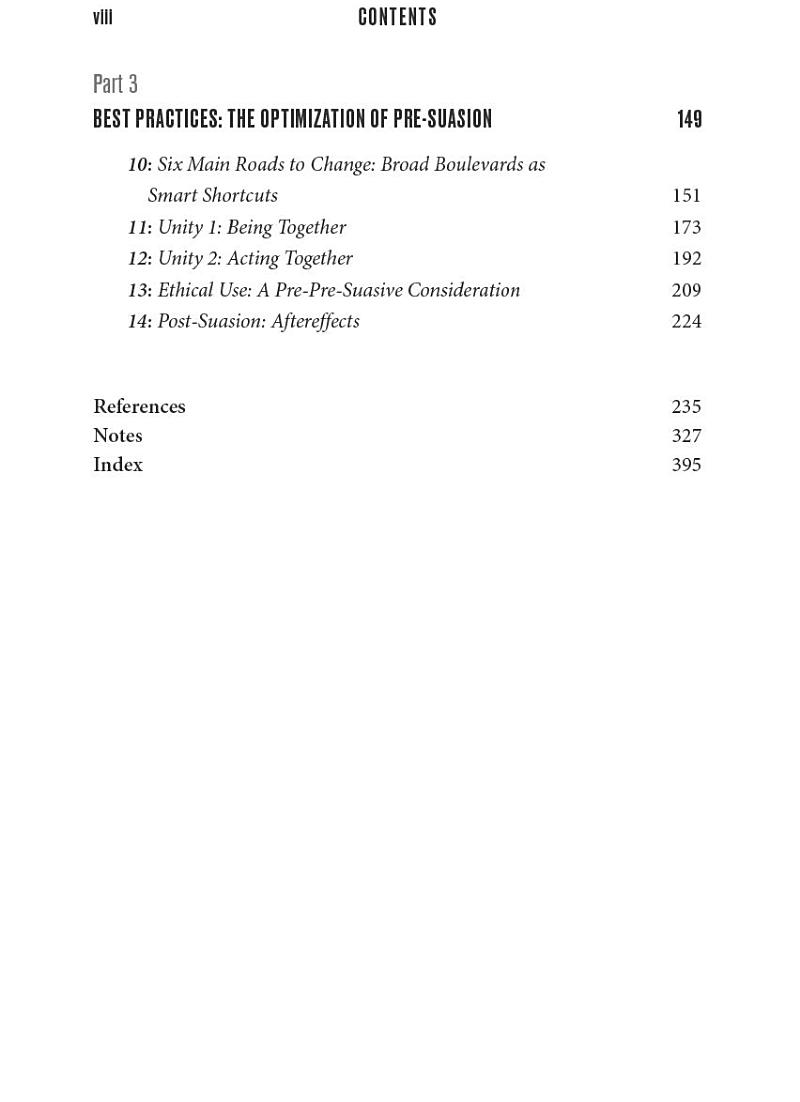 viii CONTENTS

Part 3
BEST PRACTICES: THE OPTIMIZATION OF PRE-SUASION 149

10: Six Main Roads to Change: Broad Boulevards as Smart Shortcuts 151
11: Unity 1: Being Together 173
12: Unity 2: Acting Together 192
13: Ethical Use: A Pre-Pre-Suasive Consideration 209
14: Post-Suasion: Aftereffects 224

References 235
Notes 327
Index 395